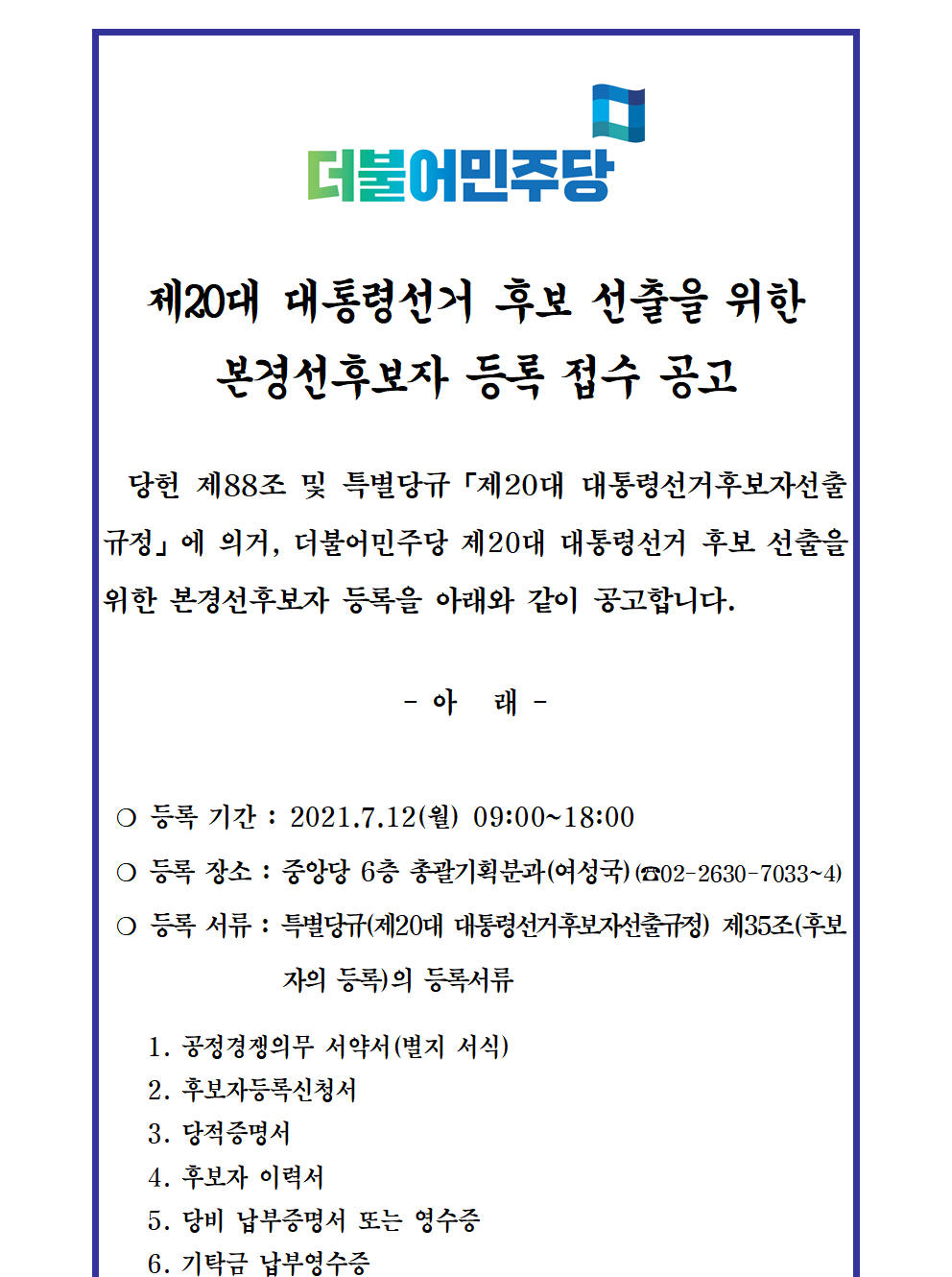 더불어민주당

제20대 대통령선거 후보 선출을 위한 본경선후보자 등록 접수 공고

당헌 제88조 및 특별당규「제20대 대통령선거후보자선출규정」에 의거, 더불어민주당 제20대 대통령선거 후보 선출을 위한 본경선후보자 등록을 아래와 같이 공고합니다.

- 아 래 -

○ 등록 기간 : 2021.7.12(월) 09:00~18:00

○ 등록 장소 : 중앙당 6층 총괄기획분과(여성국) (☎02-2630-7033~4)

○ 등록 서류 : 특별당규(제20대 대통령선거후보자선출규정) 제35조(후보자의 등록)의 등록서류

1. 공정경쟁의무 서약서(별지 서식)
2. 후보자등록신청서
3. 당적증명서
4. 후보자 이력서
5. 당비 납부증명서 또는 영수증
6. 기탁금 납부영수증